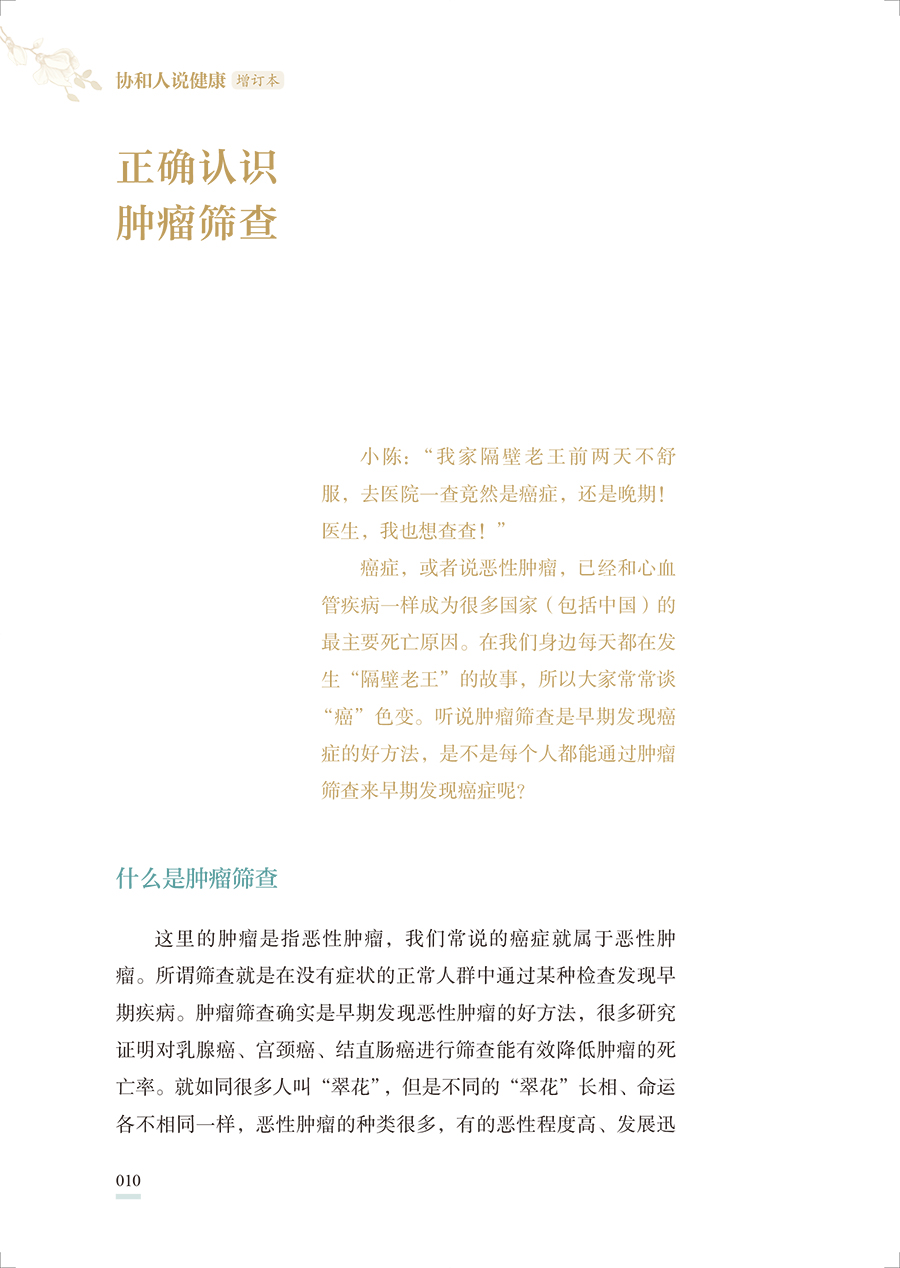 协和人说健康 增订本

正确认识
肿瘤筛查

小陈：“我家隔壁老王前两天不舒服，去医院一查竟然是癌症，还是晚期！医生，我也想查查！”

癌症，或者说恶性肿瘤，已经和心血管疾病一样成为很多国家（包括中国）的最主要死亡原因。在我们身边每天都在发生“隔壁老王”的故事，所以大家常常谈“癌”色变。听说肿瘤筛查是早期发现癌症的好方法，是不是每个人都能通过肿瘤筛查来早期发现癌症呢？

什么是肿瘤筛查

这里的肿瘤是指恶性肿瘤，我们常说的癌症就属于恶性肿瘤。所谓筛查就是在没有症状的正常人群中通过某种检查发现早期疾病。肿瘤筛查确实是早期发现恶性肿瘤的好方法，很多研究证明对乳腺癌、宫颈癌、结直肠癌进行筛查能有效降低肿瘤的死亡率。就如同很多人叫“翠花”，但是不同的“翠花”长相、命运各不相同一样，恶性肿瘤的种类很多，有的恶性程度高、发展迅

010